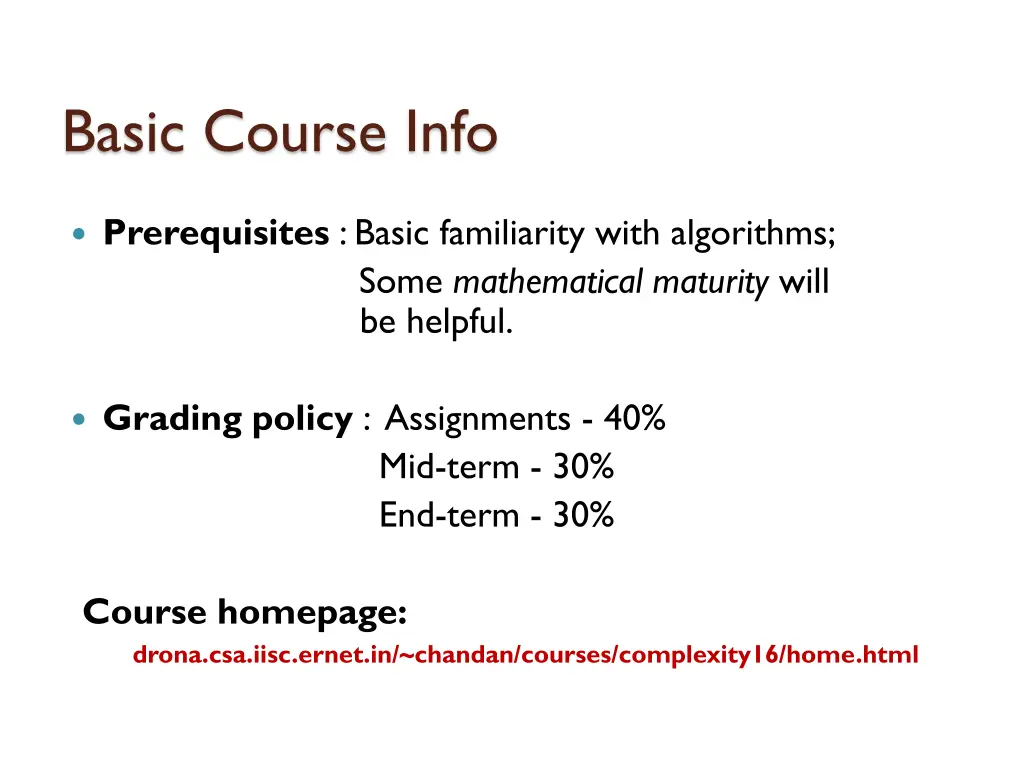 Basic Course Info

Prerequisites : Basic familiarity with algorithms; Some mathematical maturity will be helpful.

Grading policy : Assignments - 40%
Mid-term - 30%
End-term - 30%

Course homepage:
drona.csa.iisc.ernet.in/~chandan/courses/complexity16/home.html